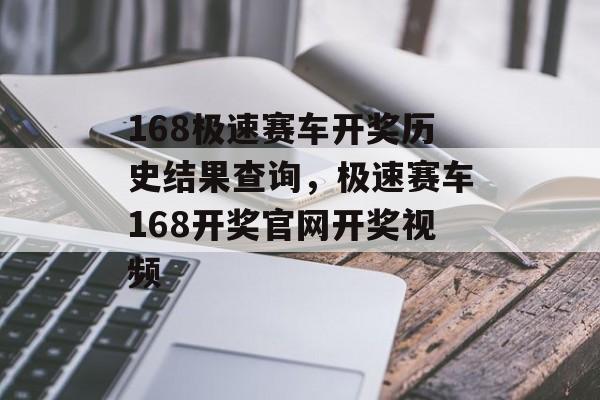 168极速赛车开奖历史结果查询，极速赛车168开奖官网开奖视频